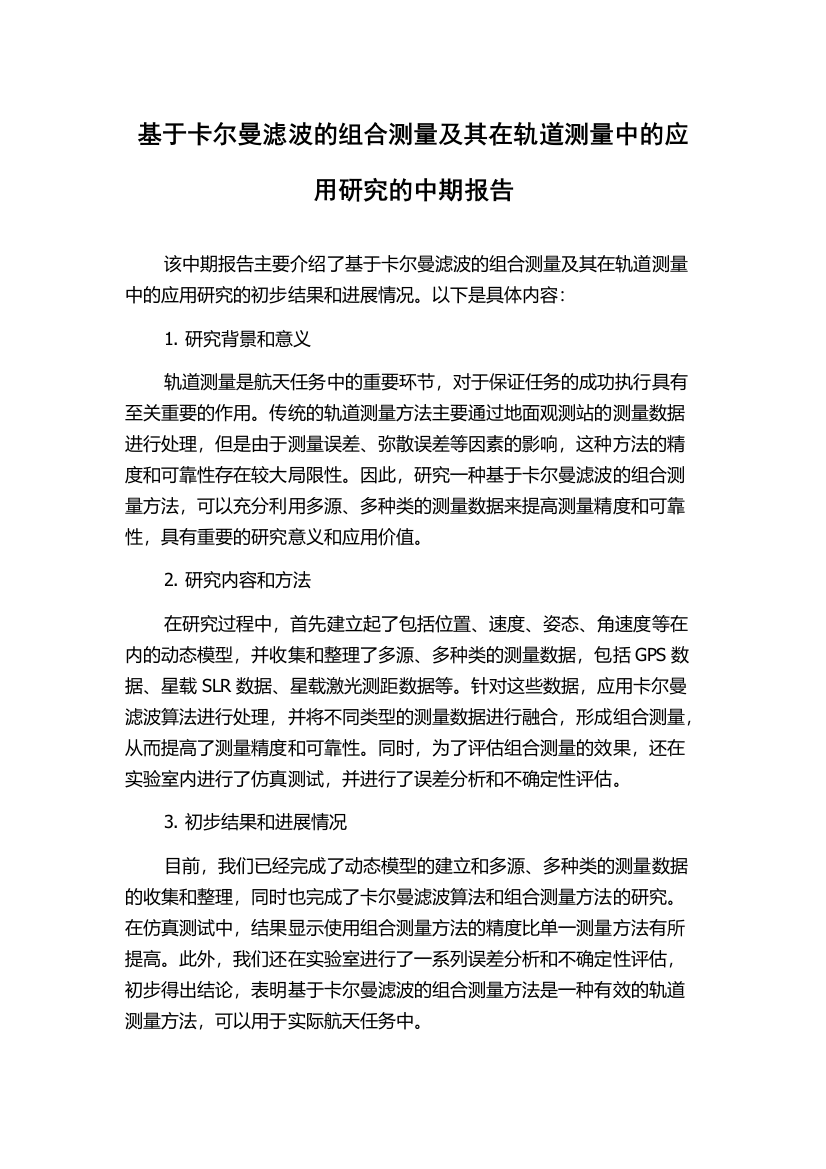 基于卡尔曼滤波的组合测量及其在轨道测量中的应用研究的中期报告

该中期报告主要介绍了基于卡尔曼滤波的组合测量及其在轨道测量中的应用研究的初步结果和进展情况。以下是具体内容：

1. 研究背景和意义

轨道测量是航天任务中的重要环节，对于保证任务的成功执行具有至关重要的作用。传统的轨道测量方法主要通过地面观测站的测量数据进行处理，但是由于测量误差、弥散误差等因素的影响，这种方法的精度和可靠性存在较大局限性。因此，研究一种基于卡尔曼滤波的组合测量方法，可以充分利用多源、多种类的测量数据来提高测量精度和可靠性，具有重要的研究意义和应用价值。

2. 研究内容和方法

在研究过程中，首先建立起了包括位置、速度、姿态、角速度等在内的动态模型，并收集和整理了多源、多种类的测量数据，包括 GPS 数据、星载 SLR 数据、星载激光测距数据等。针对这些数据，应用卡尔曼滤波算法进行处理，并将不同类型的测量数据进行融合，形成组合测量，从而提高了测量精度和可靠性。同时，为了评估组合测量的效果，还在实验室内进行了仿真测试，并进行了误差分析和不确定性评估。

3. 初步结果和进展情况

目前，我们已经完成了动态模型的建立和多源、多种类的测量数据的收集和整理，同时也完成了卡尔曼滤波算法和组合测量方法的研究。在仿真测试中，结果显示使用组合测量方法的精度比单一测量方法有所提高。此外，我们还在实验室进行了一系列误差分析和不确定性评估，初步得出结论，表明基于卡尔曼滤波的组合测量方法是一种有效的轨道测量方法，可以用于实际航天任务中。